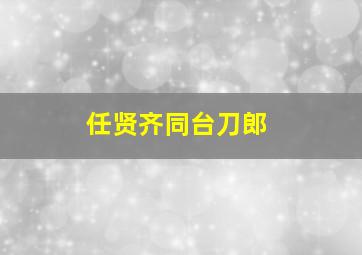 任贤齐同台刀郎